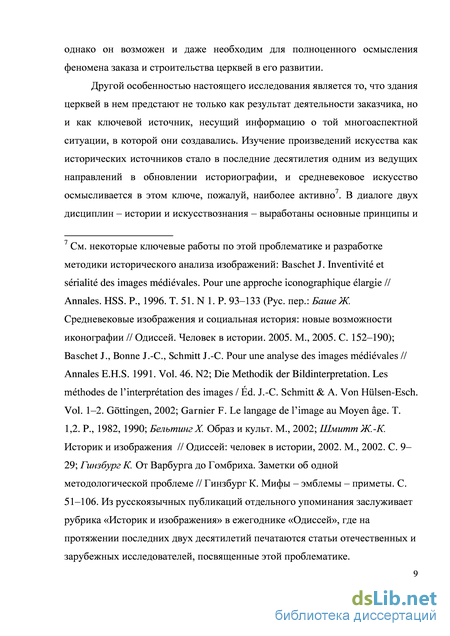 однако он возможен и даже необходим для полноценного осмысления феномена заказа и строительства церквей в его развитии.

Другой особенностью настоящего исследования является то, что здания церквей в нем предстают не только как результат деятельности заказчика, но и как ключевой источник, несущий информацию о той многоаспектной ситуации, в которой они создавались. Изучение произведений искусства как исторических источников стало в последние десятилетия одним из ведущих направлений в обновлении историографии, и средневековое искусство осмысливается в этом ключе, пожалуй, наиболее активно$^7$. В диалоге двух дисциплин – истории и искусствознания – выработаны основные принципы и

$^7$ См. некоторые ключевые работы по этой проблематике и разработке методики исторического анализа изображений: Baschet J. Inventivité et sérialité des images médiévales. Pour une approche iconographique élargie // Annales. HSS. P., 1996. T. 51. N 1. P. 93–133 (Рус. пер.: Баше Ж. Средневековые изображения и социальная история: новые возможности иконографии // Одиссей. Человек в истории. 2005. М., 2005. С. 152–190); Baschet J., Bonne J.-C., Schmitt J.-C. Pour une analyse des images médiévales // Annales E.H.S. 1991. Vol. 46. N2; Die Methodik der Bildinterpretation. Les méthodes de l'interprétation des images / Éd. J.-C. Schmitt & A. Von Hülsen-Esch. Vol. 1–2. Göttingen, 2002; Garnier F. Le langage de l'image au Moyen âge. T. 1,2. P., 1982, 1990; Бельтинг Х. Образ и культ. М., 2002; Шмитт Ж.-К. Историк и изображения // Одиссей: человек в истории, 2002. М., 2002. С. 9–29; Гинзбург К. От Варбурга до Гомбриха. Заметки об одной методологической проблеме // Гинзбург К. Мифы – эмблемы – приметы. С. 51–106. Из русскоязычных публикаций отдельного упоминания заслуживает рубрика «Историк и изображения» в ежегоднике «Одиссей», где на протяжении последних двух десятилетий печатаются статьи отечественных и зарубежных исследователей, посвященные этой проблематике.

9

dsLib.net
библиотека диссертаций